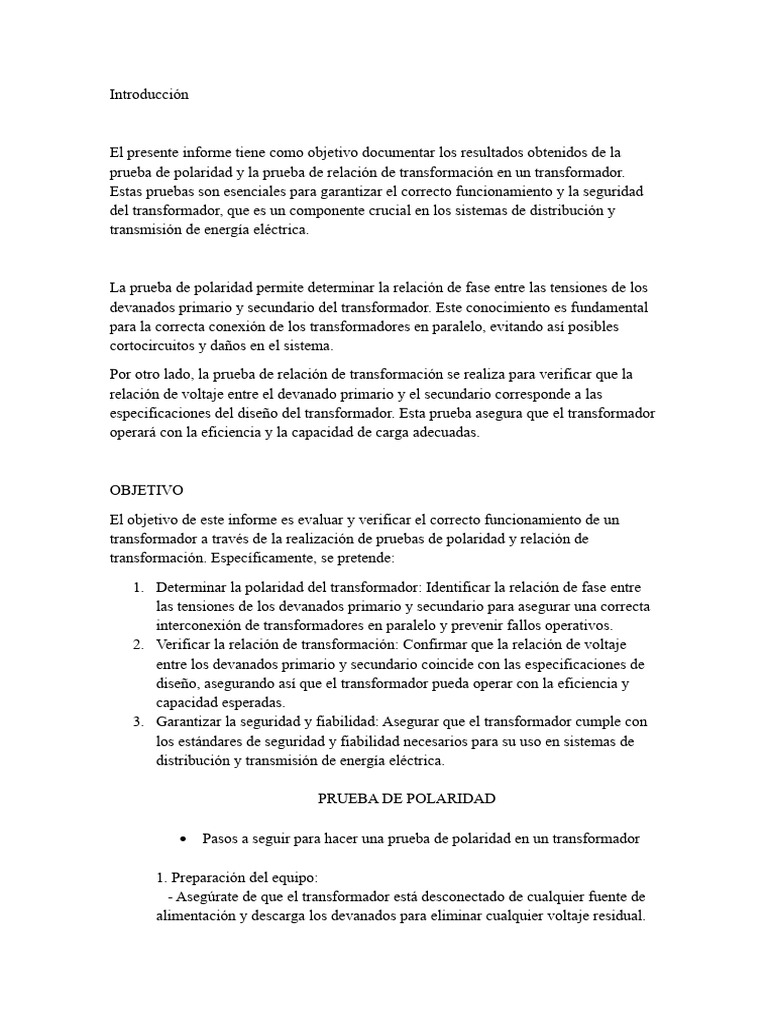 Introducción

El presente informe tiene como objetivo documentar los resultados obtenidos de la prueba de polaridad y la prueba de relación de transformación en un transformador. Estas pruebas son esenciales para garantizar el correcto funcionamiento y la seguridad del transformador, que es un componente crucial en los sistemas de distribución y transmisión de energía eléctrica.

La prueba de polaridad permite determinar la relación de fase entre las tensiones de los devanados primario y secundario del transformador. Este conocimiento es fundamental para la correcta conexión de los transformadores en paralelo, evitando así posibles cortocircuitos y daños en el sistema.

Por otro lado, la prueba de relación de transformación se realiza para verificar que la relación de voltaje entre el devanado primario y el secundario corresponde a las especificaciones del diseño del transformador. Esta prueba asegura que el transformador operará con la eficiencia y la capacidad de carga adecuadas.

OBJETIVO

El objetivo de este informe es evaluar y verificar el correcto funcionamiento de un transformador a través de la realización de pruebas de polaridad y relación de transformación. Específicamente, se pretende:

1. Determinar la polaridad del transformador: Identificar la relación de fase entre las tensiones de los devanados primario y secundario para asegurar una correcta interconexión de transformadores en paralelo y prevenir fallos operativos.
2. Verificar la relación de transformación: Confirmar que la relación de voltaje entre los devanados primario y secundario coincide con las especificaciones de diseño, asegurando así que el transformador pueda operar con la eficiencia y capacidad esperadas.
3. Garantizar la seguridad y fiabilidad: Asegurar que el transformador cumple con los estándares de seguridad y fiabilidad necesarios para su uso en sistemas de distribución y transmisión de energía eléctrica.

PRUEBA DE POLARIDAD

• Pasos a seguir para hacer una prueba de polaridad en un transformador

1. Preparación del equipo:
- Asegúrate de que el transformador está desconectado de cualquier fuente de alimentación y descarga los devanados para eliminar cualquier voltaje residual.